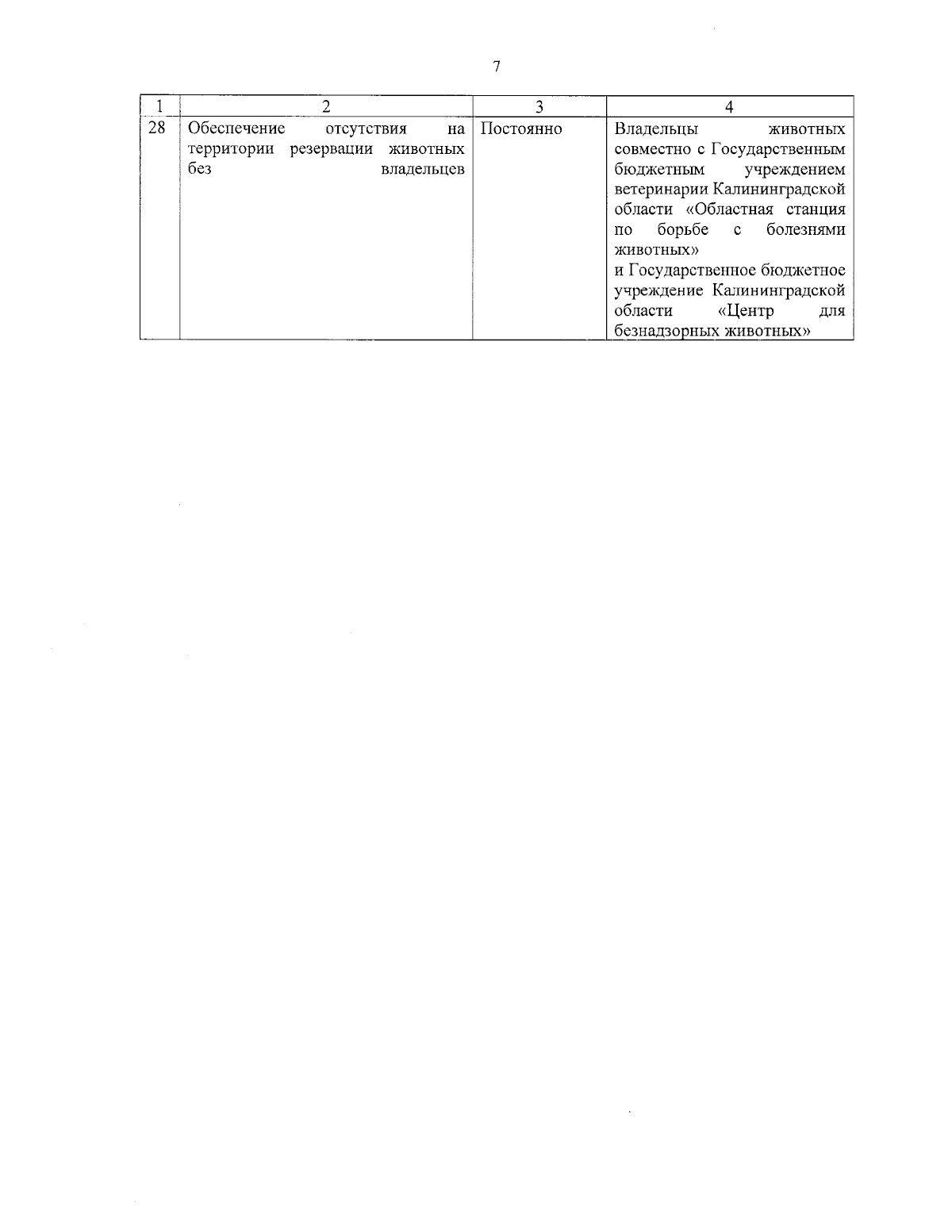 7

| 1 | 2 | 3 | 4 |
|---|---|---|---|
| 28 | Обеспечение отсутствия на территории резервации животных без владельцев | Постоянно | Владельцы животных совместно с Государственным бюджетным учреждением ветеринарии Калининградской области «Областная станция по борьбе с болезнями животных» и Государственное бюджетное учреждение Калининградской области «Центр для безнадзорных животных» |